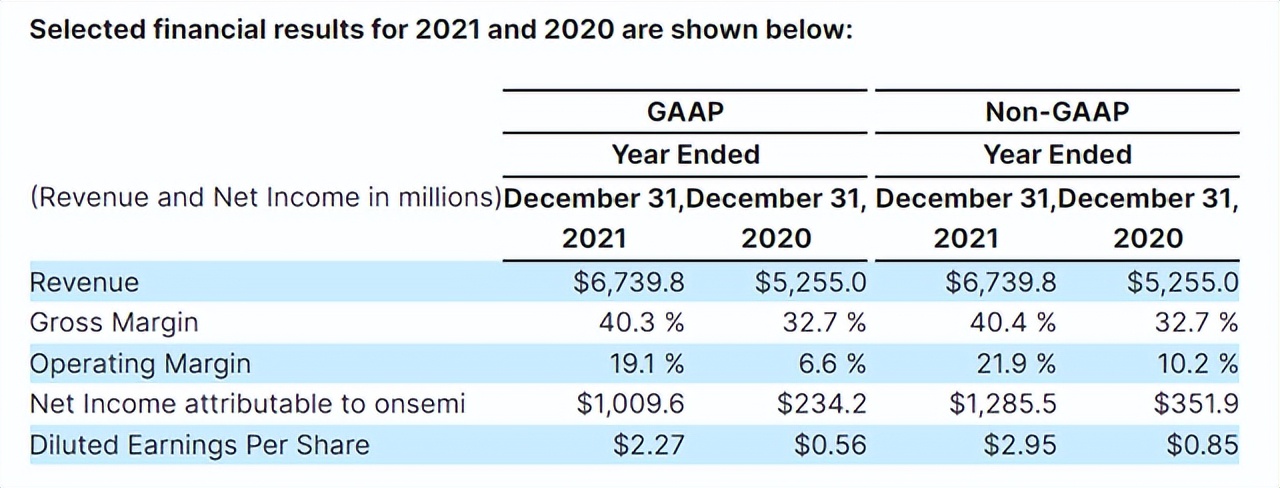 Selected financial results for 2021 and 2020 are shown below:

| | GAAP | | Non-GAAP | |
|---|---|---|---|---|
| | Year Ended | | Year Ended | |
| (Revenue and Net Income in millions) | December 31, 2021 | December 31, 2020 | December 31, 2021 | December 31, 2020 |
| Revenue | \$6,739.8 | \$5,255.0 | \$6,739.8 | \$5,255.0 |
| Gross Margin | 40.3 % | 32.7 % | 40.4 % | 32.7 % |
| Operating Margin | 19.1 % | 6.6 % | 21.9 % | 10.2 % |
| Net Income attributable to onsemi | \$1,009.6 | \$234.2 | \$1,285.5 | \$351.9 |
| Diluted Earnings Per Share | \$2.27 | \$0.56 | \$2.95 | \$0.85 |